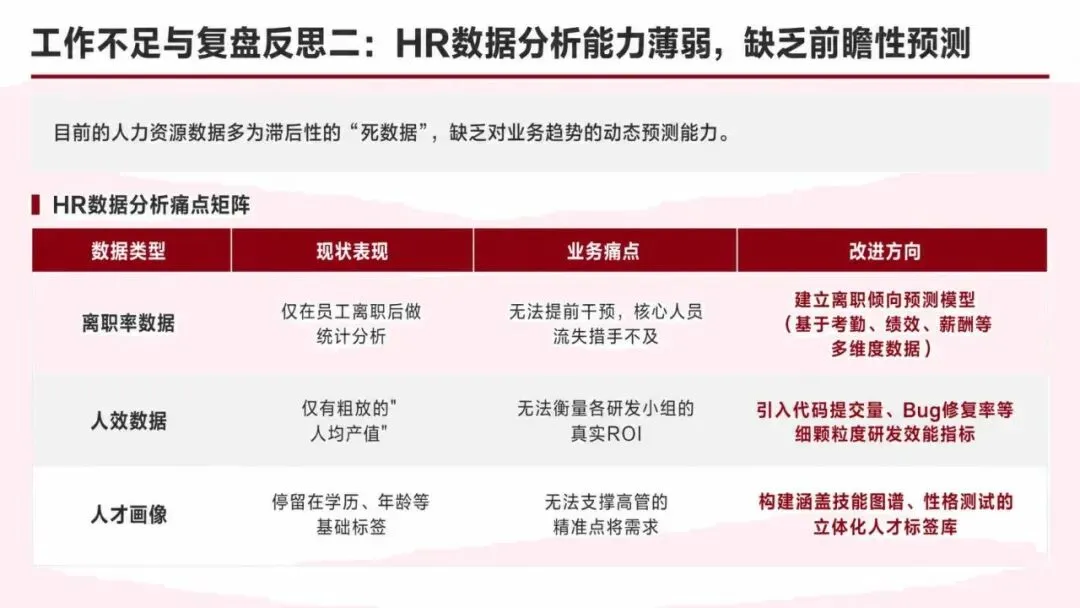 工作不足与复盘反思二：HR数据分析能力薄弱，缺乏前瞻性预测

目前的人力资源数据多为滞后性的“死数据”，缺乏对业务趋势的动态预测能力。

HR数据分析痛点矩阵

| 数据类型 | 现状表现 | 业务痛点 | 改进方向 |
|---|---|---|---|
| 离职率数据 | 仅在员工离职后做统计分析 | 无法提前干预，核心人员流失措手不及 | 建立离职倾向预测模型（基于考勤、绩效、薪酬等多维度数据） |
| 人效数据 | 仅有粗放的“人均产值” | 无法衡量各研发小组的真实ROI | 引入代码提交量、Bug修复率等细颗粒度研发效能指标 |
| 人才画像 | 停留在学历、年龄等基础标签 | 无法支撑高管的精准点将需求 | 构建涵盖技能图谱、性格测试的立体化人才标签库 |